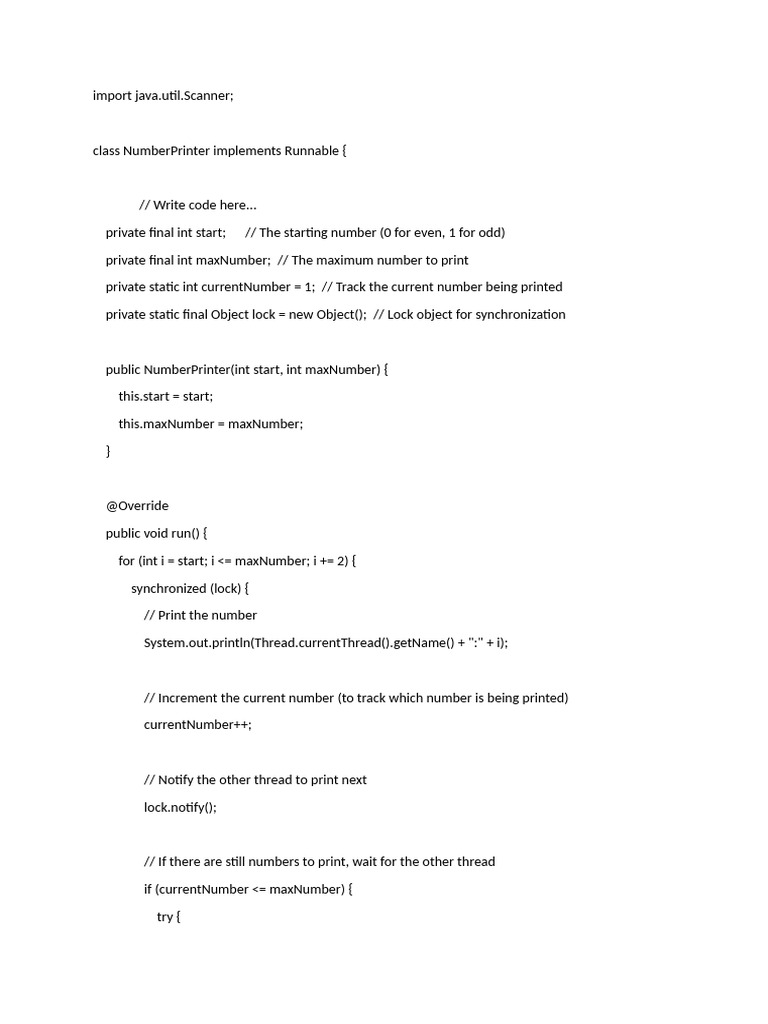 import java.util.Scanner;

class NumberPrinter implements Runnable {

// Write code here...
private final int start; // The starting number (0 for even, 1 for odd)
private final int maxNumber; // The maximum number to print
private static int currentNumber = 1; // Track the current number being printed
private static final Object lock = new Object(); // Lock object for synchronization

public NumberPrinter(int start, int maxNumber) {
this.start = start;
this.maxNumber = maxNumber;
}

@Override
public void run() {
for (int i = start; i <= maxNumber; i += 2) {
synchronized (lock) {
// Print the number
System.out.println(Thread.currentThread().getName() + ":" + i);

// Increment the current number (to track which number is being printed)
currentNumber++;

// Notify the other thread to print next
lock.notify();

// If there are still numbers to print, wait for the other thread
if (currentNumber <= maxNumber) {
try {